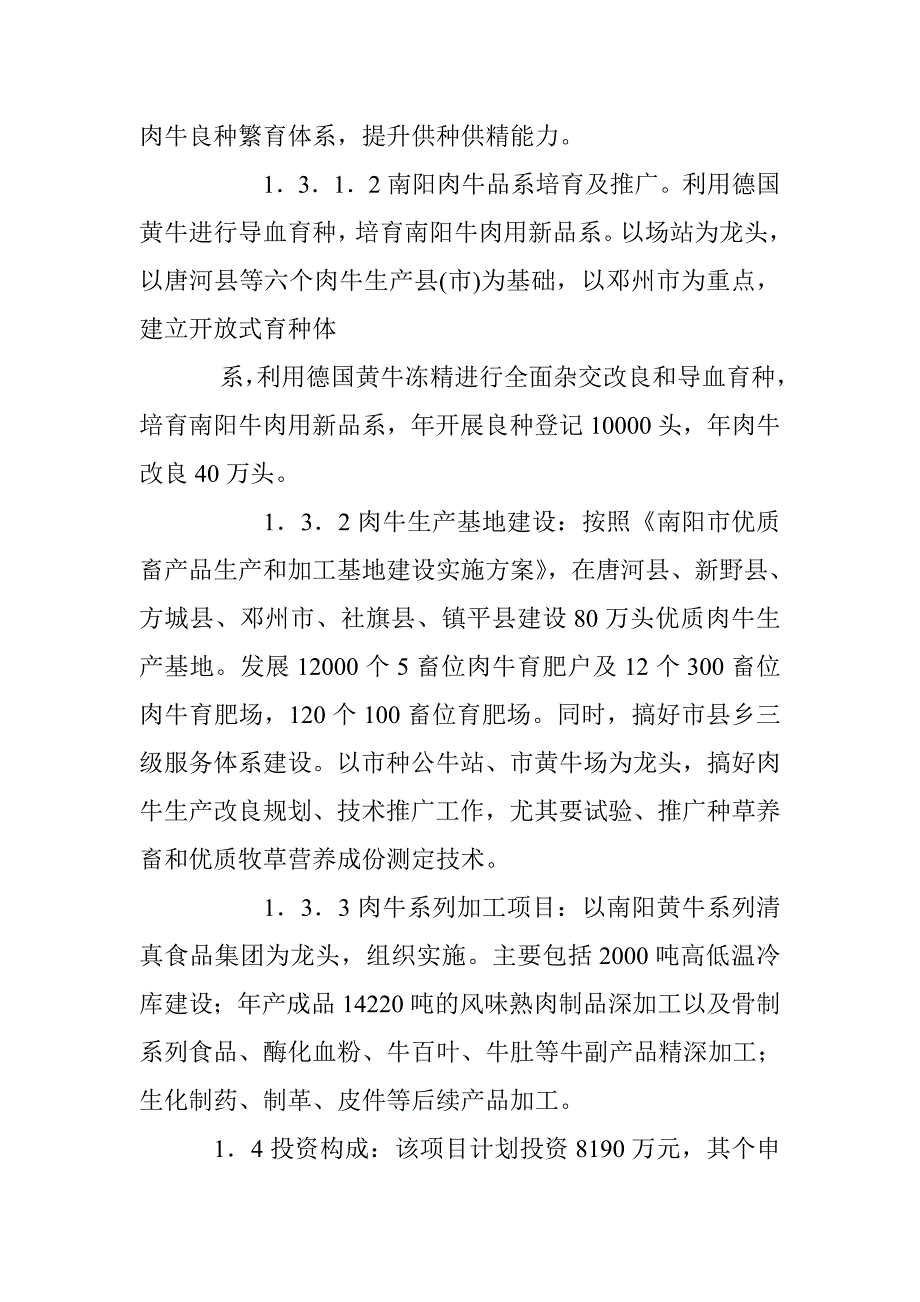 肉牛良种繁育体系，提升供种供精能力。

1．3．1．2 南阳肉牛品系培育及推广。利用德国黄牛进行导血育种，培育南阳牛肉用新品系。以场站为龙头，以唐河县等六个肉牛生产县(市)为基础，以邓州市为重点，建立开放式育种体

系，利用德国黄牛冻精进行全面杂交改良和导血育种，培育南阳牛肉用新品系，年开展良种登记 10000 头，年肉牛改良 40 万头。

1．3．2 肉牛生产基地建设：按照《南阳市优质畜产品生产和加工基地建设实施方案》，在唐河县、新野县、方城县、邓州市、社旗县、镇平县建设 80 万头优质肉牛生产基地。发展 12000 个 5 畜位肉牛育肥户及 12 个 300 畜位肉牛育肥场，120 个 100 畜位育肥场。同时，搞好市县乡三级服务体系建设。以市种公牛站、市黄牛场为龙头，搞好肉牛生产改良规划、技术推广工作，尤其要试验、推广种草养畜和优质牧草营养成份测定技术。

1．3．3 肉牛系列加工项目：以南阳黄牛系列清真食品集团为龙头，组织实施。主要包括 2000 吨高低温冷库建设；年产成品 14220 吨的风味熟肉制品深加工以及骨制系列食品、酶化血粉、牛百叶、牛肚等牛副产品精深加工；生化制药、制革、皮件等后续产品加工。

1．4 投资构成：该项目计划投资 8190 万元，其个申